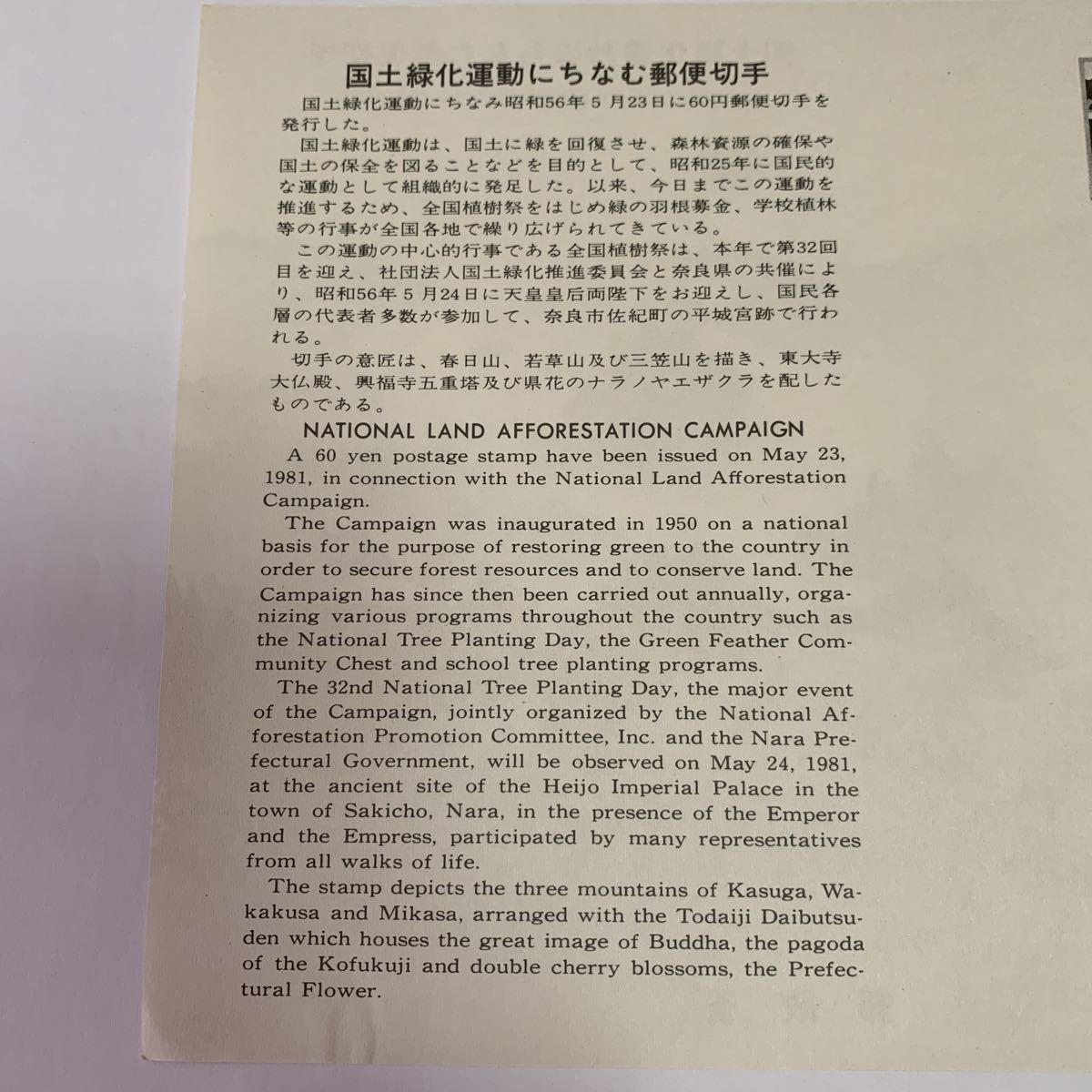 国土緑化運動にちなむ郵便切手

国土緑化運動にちなみ昭和56年5月23日に60円郵便切手を発行した。

国土緑化運動は、国土に緑を回復させ、森林資源の確保や国土の保全を図ることなどを目的として、昭和25年に国民的な運動として組織的に発足した。以来、今日までこの運動を推進するため、全国植樹祭をはじめ緑の羽根募金、学校植林等の行事が全国各地で繰り広げられてきている。

この運動の中心的行事である全国植樹祭は、本年で第32回目を迎え、社団法人国土緑化推進委員会と奈良県の共催により、昭和56年5月24日に天皇皇后両陛下をお迎えし、国民各層の代表者多数が参加して、奈良市佐紀町の平城宮跡で行われる。

切手の意匠は、春日山、若草山及び三笠山を描き、東大寺大仏殿、興福寺五重塔及び県花のナラノヤエザクラを配したものである。

NATIONAL LAND AFFORESTATION CAMPAIGN

A 60 yen postage stamp have been issued on May 23, 1981, in connection with the National Land Afforestation Campaign.

The Campaign was inaugurated in 1950 on a national basis for the purpose of restoring green to the country in order to secure forest resources and to conserve land. The Campaign has since then been carried out annually, organizing various programs throughout the country such as the National Tree Planting Day, the Green Feather Community Chest and school tree planting programs.

The 32nd National Tree Planting Day, the major event of the Campaign, jointly organized by the National Afforestation Promotion Committee, Inc. and the Nara Prefectural Government, will be observed on May 24, 1981, at the ancient site of the Heijo Imperial Palace in the town of Sakicho, Nara, in the presence of the Emperor and the Empress, participated by many representatives from all walks of life.

The stamp depicts the three mountains of Kasuga, Wakakusa and Mikasa, arranged with the Todaiji Daibutsuden which houses the great image of Buddha, the pagoda of the Kofukuji and double cherry blossoms, the Prefectural Flower.